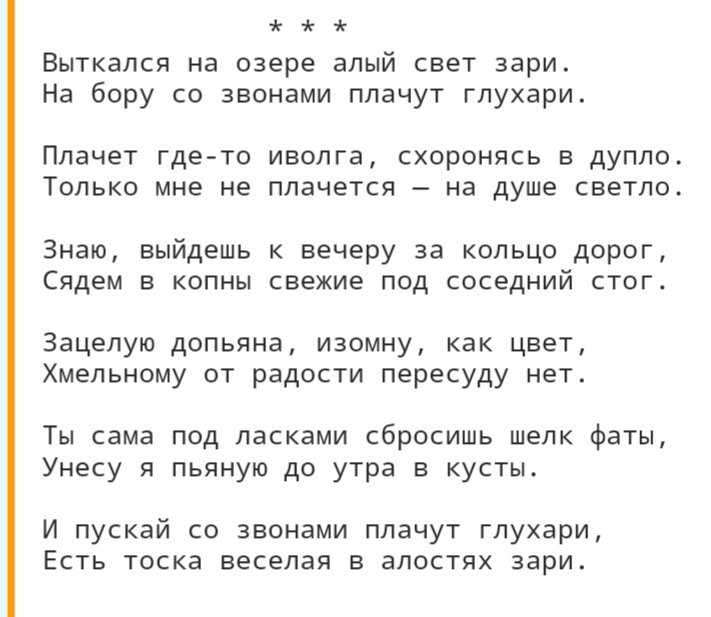 * * *

Выткался на озере алый свет зари.
На бору со звонами плачут глухари.

Плачет где-то иволга, схоронясь в дупло.
Только мне не плачется — на душе светло.

Знаю, выйдешь к вечеру за кольцо дорог,
Сядем в копны свежие под соседний стог.

Зацелую допьяна, изомну, как цвет,
Хмельному от радости пересуду нет.

Ты сама под ласками сбросишь шелк фаты,
Унесу я пьяную до утра в кусты.

И пускай со звонами плачут глухари,
Есть тоска веселая в алостях зари.